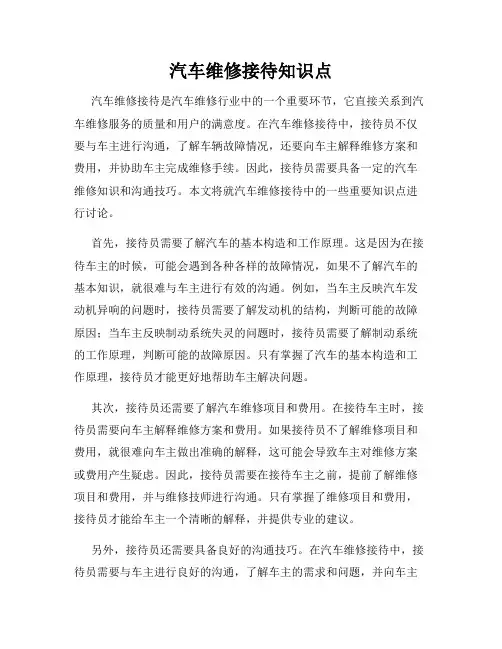 汽车维修接待知识点

汽车维修接待是汽车维修行业中的一个重要环节，它直接关系到汽车维修服务的质量和用户的满意度。在汽车维修接待中，接待员不仅要与车主进行沟通，了解车辆故障情况，还要向车主解释维修方案和费用，并协助车主完成维修手续。因此，接待员需要具备一定的汽车维修知识和沟通技巧。本文将就汽车维修接待中的一些重要知识点进行讨论。

首先，接待员需要了解汽车的基本构造和工作原理。这是因为在接待车主的时候，可能会遇到各种各样的故障情况，如果不了解汽车的基本知识，就很难与车主进行有效的沟通。例如，当车主反映汽车发动机异响的问题时，接待员需要了解发动机的结构，判断可能的故障原因；当车主反映制动系统失灵的问题时，接待员需要了解制动系统的工作原理，判断可能的故障原因。只有掌握了汽车的基本构造和工作原理，接待员才能更好地帮助车主解决问题。

其次，接待员还需要了解汽车维修项目和费用。在接待车主时，接待员需要向车主解释维修方案和费用。如果接待员不了解维修项目和费用，就很难向车主做出准确的解释，这可能会导致车主对维修方案或费用产生疑虑。因此，接待员需要在接待车主之前，提前了解维修项目和费用，并与维修技师进行沟通。只有掌握了维修项目和费用，接待员才能给车主一个清晰的解释，并提供专业的建议。

另外，接待员还需要具备良好的沟通技巧。在汽车维修接待中，接待员需要与车主进行良好的沟通，了解车主的需求和问题，并向车主